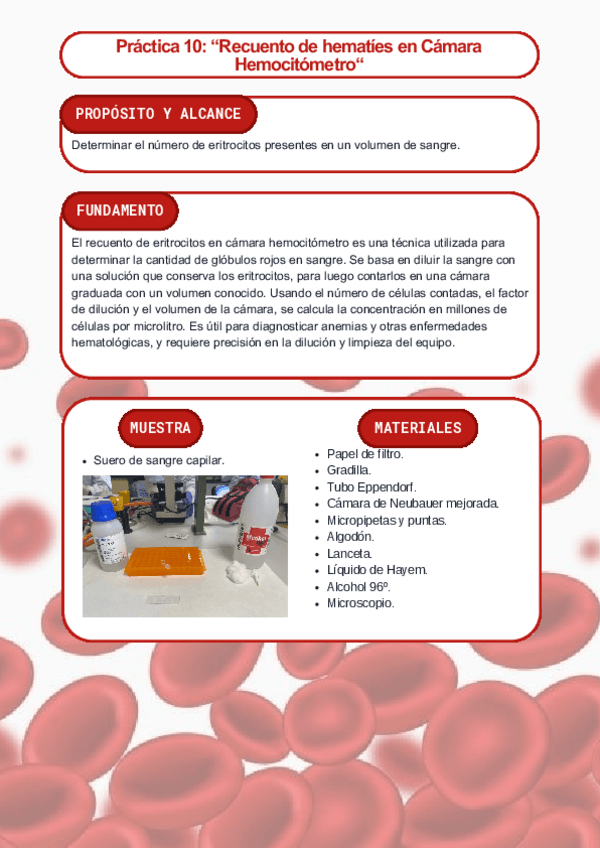 Práctica 10: "Recuento de hematíes en Cámara Hemocitómetro"

PROPÓSITO Y ALCANCE

Determinar el número de eritrocitos presentes en un volumen de sangre.

FUNDAMENTO

El recuento de eritrocitos en cámara hemocitómetro es una técnica utilizada para determinar la cantidad de glóbulos rojos en sangre. Se basa en diluir la sangre con una solución que conserva los eritrocitos, para luego contarlos en una cámara graduada con un volumen conocido. Usando el número de células contadas, el factor de dilución y el volumen de la cámara, se calcula la concentración en millones de células por microlitro. Es útil para diagnosticar anemias y otras enfermedades hematológicas, y requiere precisión en la dilución y limpieza del equipo.

MUESTRA

• Suero de sangre capilar.

MATERIALES

• Papel de filtro.
• Gradilla.
• Tubo Eppendorf.
• Cámara de Neubauer mejorada.
• Micropipetas y puntas.
• Algodón.
• Lanceta.
• Líquido de Hayem.
• Alcohol 96º.
• Microscopio.